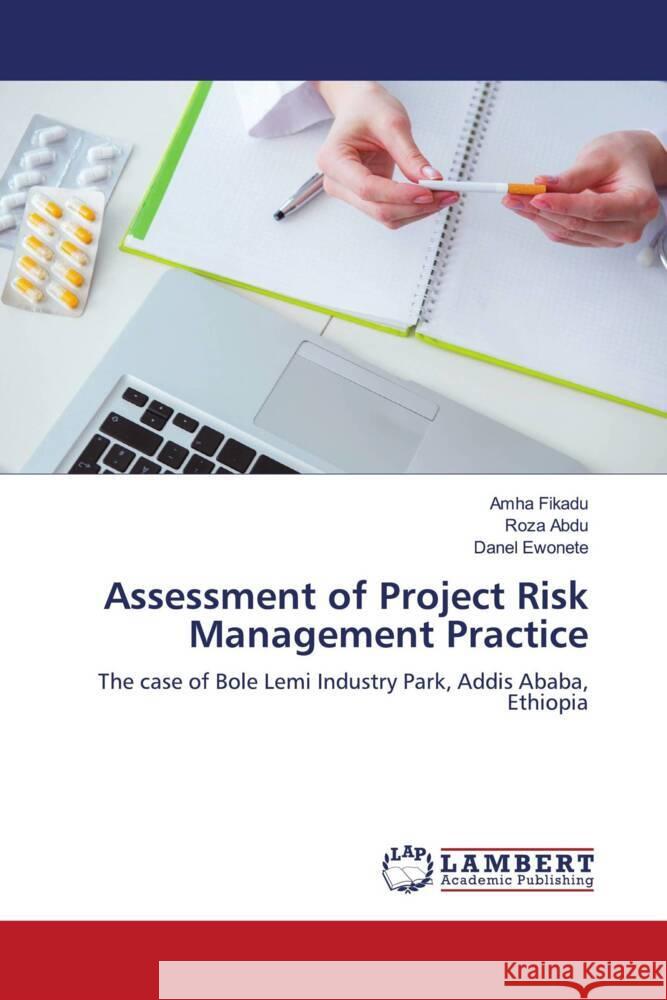 Amha Fikadu
Roza Abdu
Danel Ewonete

Assessment of Project Risk Management Practice

The case of Bole Lemi Industry Park, Addis Ababa, Ethiopia

LAP LAMBERT Academic Publishing